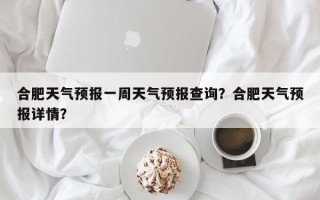 合肥天气预报一周天气预报查询？合肥天气预报详情？